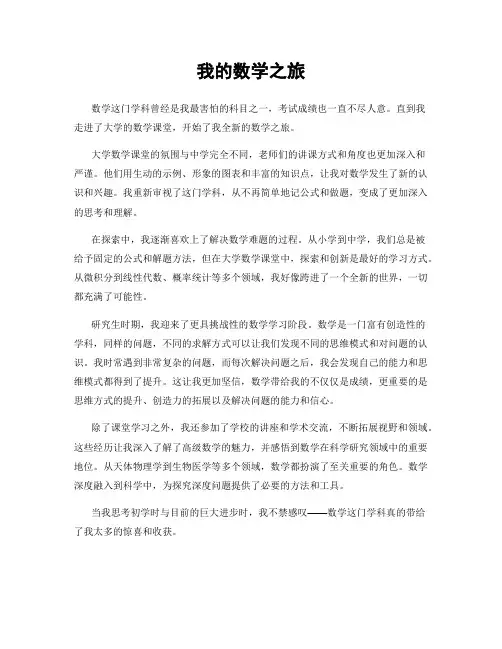 我的数学之旅

数学这门学科曾经是我最害怕的科目之一，考试成绩也一直不尽人意。直到我走进了大学的数学课堂，开始了我全新的数学之旅。

大学数学课堂的氛围与中学完全不同，老师们的讲课方式和角度也更加深入和严谨。他们用生动的示例、形象的图表和丰富的知识点，让我对数学发生了新的认识和兴趣。我重新审视了这门学科，从不再简单地记公式和做题，变成了更加深入的思考和理解。

在探索中，我逐渐喜欢上了解决数学难题的过程。从小学到中学，我们总是被给予固定的公式和解题方法，但在大学数学课堂中，探索和创新是最好的学习方式。从微积分到线性代数、概率统计等多个领域，我好像跨进了一个全新的世界，一切都充满了可能性。

研究生时期，我迎来了更具挑战性的数学学习阶段。数学是一门富有创造性的学科，同样的问题，不同的求解方式可以让我们发现不同的思维模式和对问题的认识。我时常遇到非常复杂的问题，而每次解决问题之后，我会发现自己的能力和思维模式都得到了提升。这让我更加坚信，数学带给我的不仅仅是成绩，更重要的是思维方式的提升、创造力的拓展以及解决问题的能力和信心。

除了课堂学习之外，我还参加了学校的讲座和学术交流，不断拓展视野和领域。这些经历让我深入了解了高级数学的魅力，并感悟到数学在科学研究领域中的重要地位。从天体物理学到生物医学等多个领域，数学都扮演了至关重要的角色。数学深度融入到科学中，为探究深度问题提供了必要的方法和工具。

当我思考初学时与目前的巨大进步时，我不禁感叹——数学这门学科真的带给了我太多的惊喜和收获。